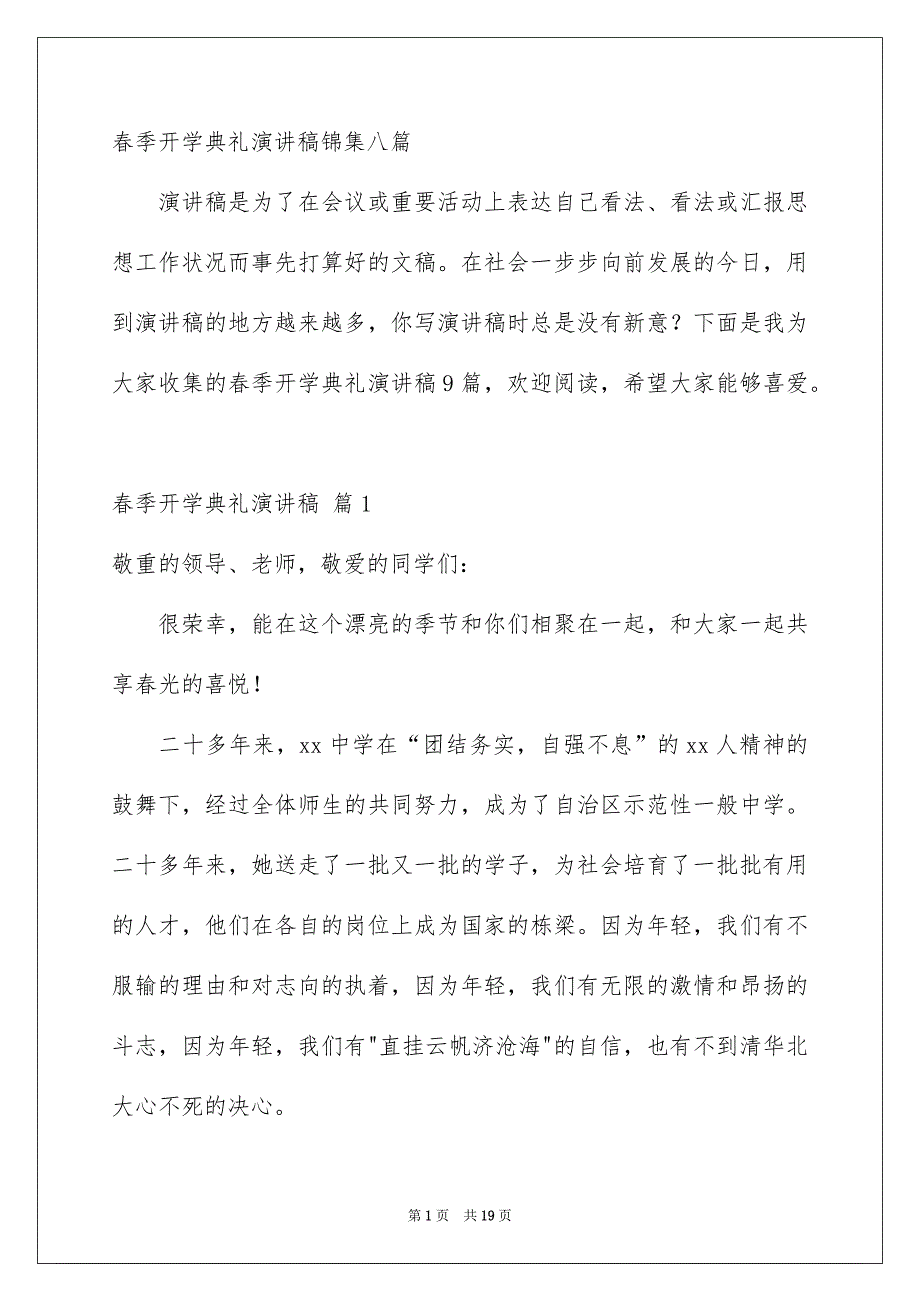 春季开学典礼演讲稿锦集八篇

演讲稿是为了在会议或重要活动上表达自己看法、看法或汇报思想工作状况而事先打算好的文稿。在社会一步步向前发展的今日，用到演讲稿的地方越来越多，你写演讲稿时总是没有新意？下面是我为大家收集的春季开学典礼演讲稿9篇，欢迎阅读，希望大家能够喜爱。

春季开学典礼演讲稿 篇1

敬重的领导、老师，敬爱的同学们：

很荣幸，能在这个漂亮的季节和你们相聚在一起，和大家一起共享春光的喜悦！

二十多年来，xx中学在“团结务实，自强不息”的xx人精神的鼓舞下，经过全体师生的共同努力，成为了自治区示范性一般中学。二十多年来，她送走了一批又一批的学子，为社会培育了一批批有用的人才，他们在各自的岗位上成为国家的栋梁。因为年轻，我们有不服输的理由和对志向的执着，因为年轻，我们有无限的激情和昂扬的斗志，因为年轻，我们有"直挂云帆济沧海"的自信，也有不到清华北大心不死的决心。

第1页 共19页